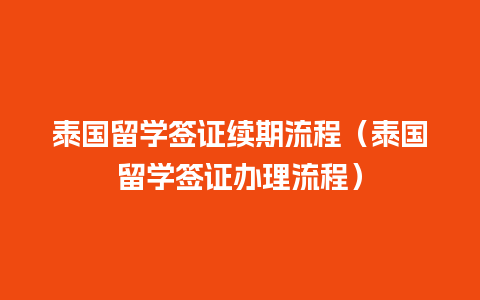 泰国留学签证续期流程（泰国留学签证办理流程）